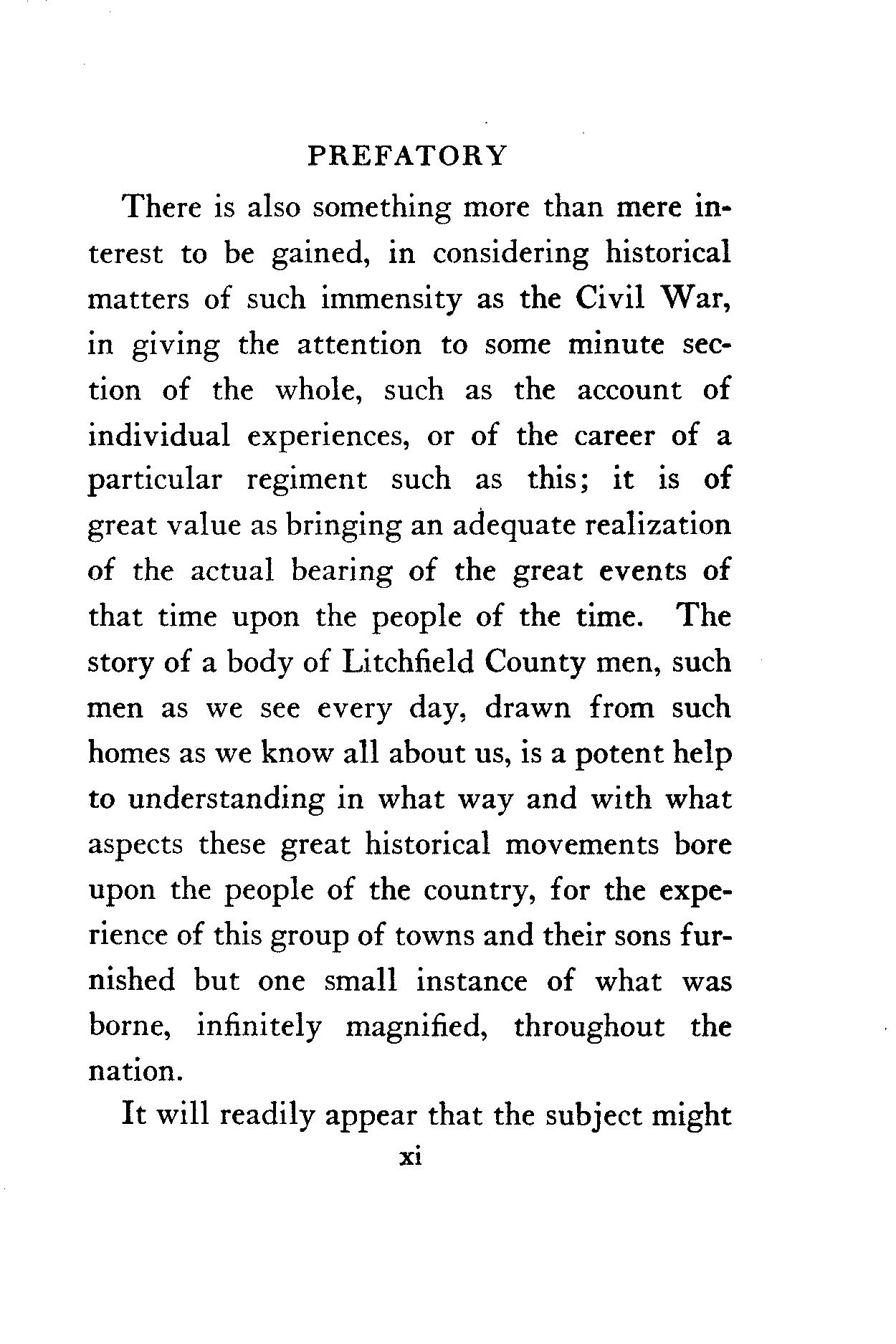 PREFATORY

There is also something more than mere interest to be gained, in considering historical matters of such immensity as the Civil War, in giving the attention to some minute section of the whole, such as the account of individual experiences, or of the career of a particular regiment such as this; it is of great value as bringing an adequate realization of the actual bearing of the great events of that time upon the people of the time. The story of a body of Litchfield County men, such men as we see every day, drawn from such homes as we know all about us, is a potent help to understanding in what way and with what aspects these great historical movements bore upon the people of the country, for the experience of this group of towns and their sons furnished but one small instance of what was borne, infinitely magnified, throughout the nation.

It will readily appear that the subject might

xi